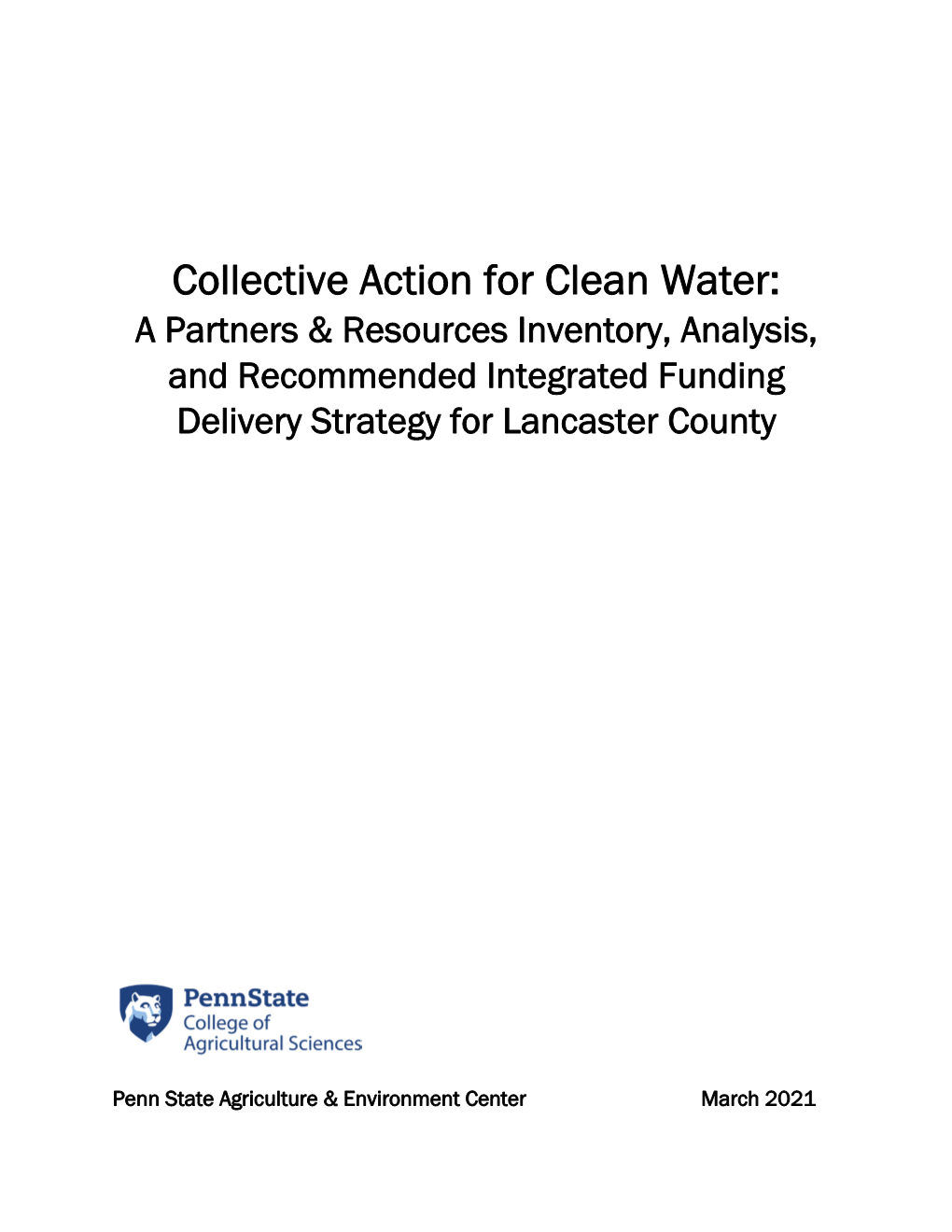 Collective Action for Clean Water:
A Partners & Resources Inventory, Analysis, and Recommended Integrated Funding Delivery Strategy for Lancaster County

PennState
College of
Agricultural Sciences

Penn State Agriculture & Environment Center

March 2021